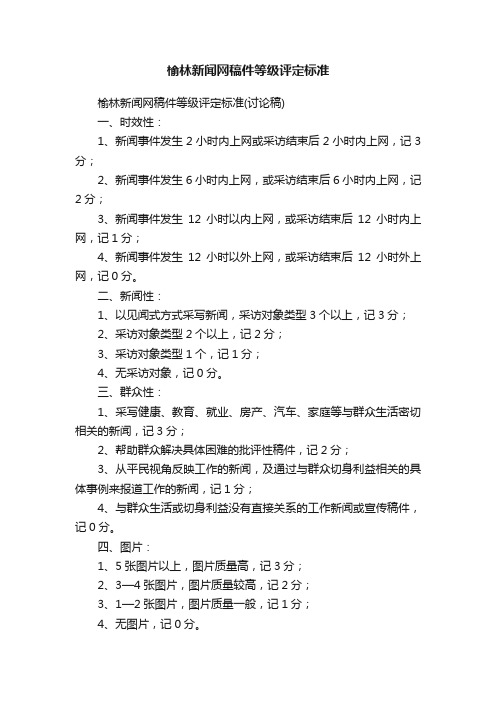 榆林新闻网稿件等级评定标准

榆林新闻网稿件等级评定标准(讨论稿)

一、时效性：

1、新闻事件发生 2 小时内上网或采访结束后 2 小时内上网，记 3 分；

2、新闻事件发生 6 小时内上网，或采访结束后 6 小时内上网，记 2 分；

3、新闻事件发生 12 小时以内上网，或采访结束后 12 小时内上网，记 1 分；

4、新闻事件发生 12 小时以外上网，或采访结束后 12 小时外上网，记 0 分。

二、新闻性：

1、以见闻式方式采写新闻，采访对象类型 3 个以上，记 3 分；

2、采访对象类型 2 个以上，记 2 分；

3、采访对象类型 1 个，记 1 分；

4、无采访对象，记 0 分。

三、群众性：

1、采写健康、教育、就业、房产、汽车、家庭等与群众生活密切相关的新闻，记 3 分；

2、帮助群众解决具体困难的批评性稿件，记 2 分；

3、从平民视角反映工作的新闻，及通过与群众切身利益相关的具体事例来报道工作的新闻，记 1 分；

4、与群众生活或切身利益没有直接关系的工作新闻或宣传稿件，记 0 分。

四、图片：

1、5 张图片以上，图片质量高，记 3 分；

2、3—4 张图片，图片质量较高，记 2 分；

3、1—2 张图片，图片质量一般，记 1 分；

4、无图片，记 0 分。